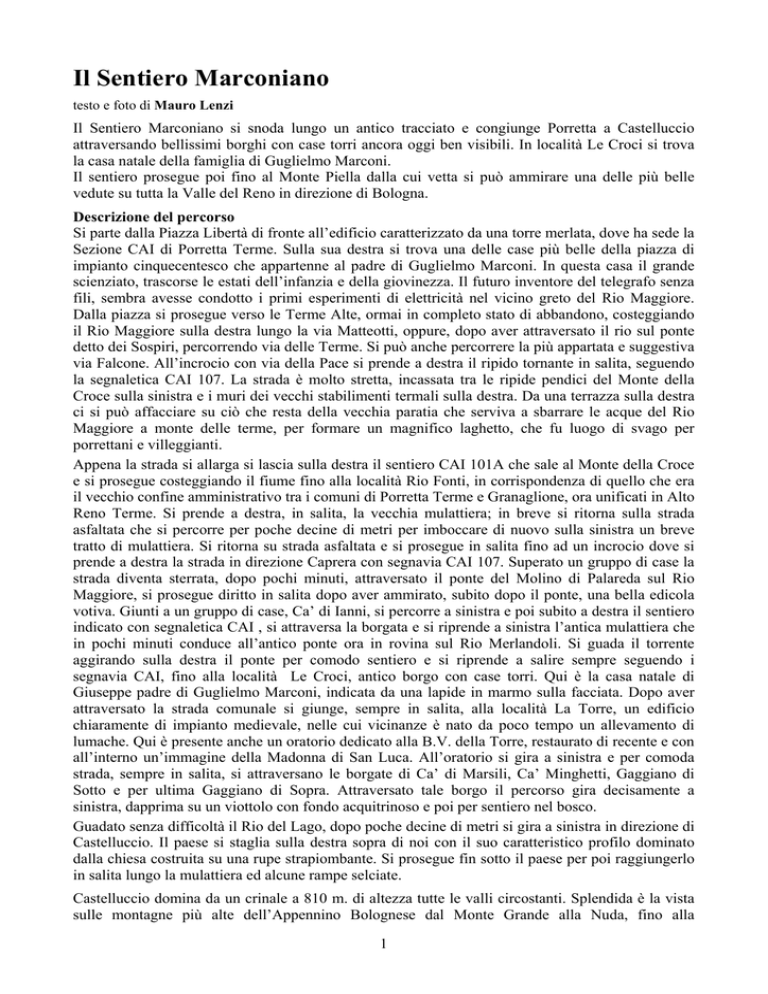 Il Sentiero Marconiano

testo e foto di Mauro Lenzi

Il Sentiero Marconiano si snoda lungo un antico tracciato e congiunge Porretta a Castelluccio attraversando bellissimi borghi con case torri ancora oggi ben visibili. In località Le Croci si trova la casa natale della famiglia di Guglielmo Marconi.
Il sentiero prosegue poi fino al Monte Piella dalla cui vetta si può ammirare una delle più belle vedute su tutta la Valle del Reno in direzione di Bologna.

Descrizione del percorso
Si parte dalla Piazza Libertà di fronte all'edificio caratterizzato da una torre merlata, dove ha sede la Sezione CAI di Porretta Terme. Sulla sua destra si trova una delle case più belle della piazza di impianto cinquecentesco che appartenne al padre di Guglielmo Marconi. In questa casa il grande scienziato, trascorse le estati dell'infanzia e della giovinezza. Il futuro inventore del telegrafo senza fili, sembra avesse condotto i primi esperimenti di elettricità nel vicino greto del Rio Maggiore. Dalla piazza si prosegue verso le Terme Alte, ormai in completo stato di abbandono, costeggiando il Rio Maggiore sulla destra lungo la via Matteotti, oppure, dopo aver attraversato il rio sul ponte detto dei Sospiri, percorrendo via delle Terme. Si può anche percorrere la più appartata e suggestiva via Falcone. All'incrocio con via della Pace si prende a destra il ripido tornante in salita, seguendo la segnaletica CAI 107. La strada è molto stretta, incassata tra le ripide pendici del Monte della Croce sulla sinistra e i muri dei vecchi stabilimenti termali sulla destra. Da una terrazza sulla destra ci si può affacciare su ciò che resta della vecchia paratia che serviva a sbarrare le acque del Rio Maggiore a monte delle terme, per formare un magnifico laghetto, che fu luogo di svago per porrettani e villeggianti.
Appena la strada si allarga si lascia sulla destra il sentiero CAI 101A che sale al Monte della Croce e si prosegue costeggiando il fiume fino alla località Rio Fonti, in corrispondenza di quello che era il vecchio confine amministrativo tra i comuni di Porretta Terme e Granaglione, ora unificati in Alto Reno Terme. Si prende a destra, in salita, la vecchia mulattiera; in breve si ritorna sulla strada asfaltata che si percorre per poche decine di metri per imboccare di nuovo sulla sinistra un breve tratto di mulattiera. Si ritorna su strada asfaltata e si prosegue in salita fino ad un incrocio dove si prende a destra la strada in direzione Caprera con segnavia CAI 107. Superato un gruppo di case la strada diventa sterrata, dopo pochi minuti, attraversato il ponte del Molino di Palareda sul Rio Maggiore, si prosegue diritto in salita dopo aver ammirato, subito dopo il ponte, una bella edicola votiva. Giunti a un gruppo di case, Ca' di Ianni, si percorre a sinistra e poi subito a destra il sentiero indicato con segnaletica CAI , si attraversa la borgata e si riprende a sinistra l'antica mulattiera che in pochi minuti conduce all'antico ponte ora in rovina sul Rio Merlandoli. Si guada il torrente aggirando sulla destra il ponte per comodo sentiero e si riprende a salire sempre seguendo i segnavia CAI, fino alla località Le Croci, antico borgo con case torri. Qui è la casa natale di Giuseppe padre di Guglielmo Marconi, indicata da una lapide in marmo sulla facciata. Dopo aver attraversato la strada comunale si giunge, sempre in salita, alla località La Torre, un edificio chiaramente di impianto medievale, nelle cui vicinanze è nato da poco tempo un allevamento di lumache. Qui è presente anche un oratorio dedicato alla B.V. della Torre, restaurato di recente e con all'interno un'immagine della Madonna di San Luca. All'oratorio si gira a sinistra e per comoda strada, sempre in salita, si attraversano le borgate di Ca' di Marsili, Ca' Minghetti, Gaggiano di Sotto e per ultima Gaggiano di Sopra. Attraversato tale borgo il percorso gira decisamente a sinistra, dapprima su un viottolo con fondo acquitrinoso e poi per sentiero nel bosco.
Guadato senza difficoltà il Rio del Lago, dopo poche decine di metri si gira a sinistra in direzione di Castelluccio. Il paese si staglia sulla destra sopra di noi con il suo caratteristico profilo dominato dalla chiesa costruita su una rupe strapiombante. Si prosegue fin sotto il paese per poi raggiungerlo in salita lungo la mulattiera ed alcune rampe selciate.

Castelluccio domina da un crinale a 810 m. di altezza tutte le valli circostanti. Splendida è la vista sulle montagne più alte dell'Appennino Bolognese dal Monte Grande alla Nuda, fino alla

1